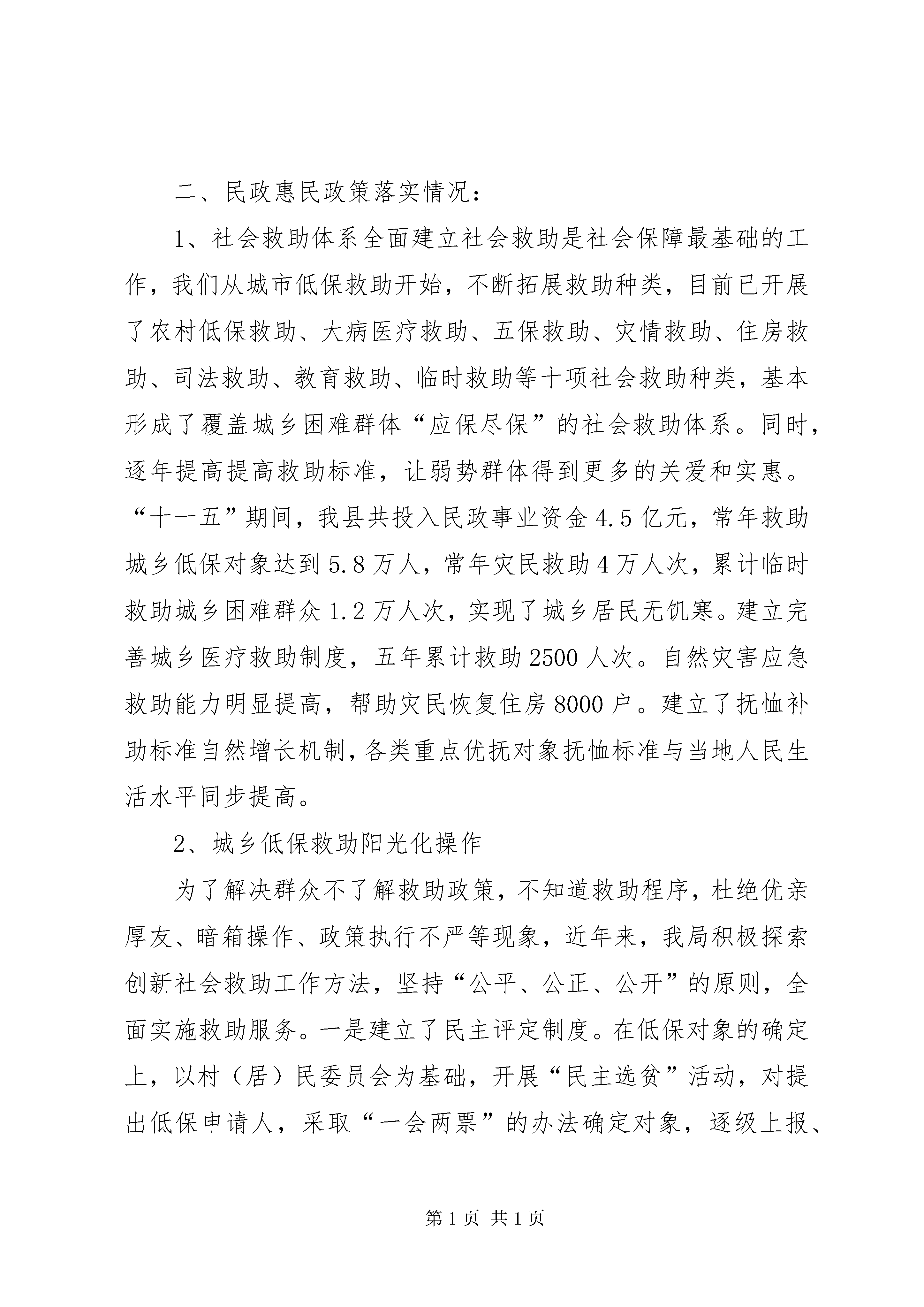 二、民政惠民政策落实情况：

1、社会救助体系全面建立社会救助是社会保障最基础的工作，我们从城市低保救助开始，不断拓展救助种类，目前已开展了农村低保救助、大病医疗救助、五保救助、灾情救助、住房救助、司法救助、教育救助、临时救助等十项社会救助种类，基本形成了覆盖城乡困难群体“应保尽保”的社会救助体系。同时，逐年提高提高救助标准，让弱势群体得到更多的关爱和实惠。“十一五”期间，我县共投入民政事业资金4.5亿元，常年救助城乡低保对象达到5.8万人，常年灾民救助4万人次，累计临时救助城乡困难群众1.2万人次，实现了城乡居民无饥寒。建立完善城乡医疗救助制度，五年累计救助2500人次。自然灾害应急救助能力明显提高，帮助灾民恢复住房8000户。建立了抚恤补助标准自然增长机制，各类重点优抚对象抚恤标准与当地人民生活水平同步提高。

2、城乡低保救助阳光化操作

为了解决群众不了解救助政策，不知道救助程序，杜绝优亲厚友、暗箱操作、政策执行不严等现象，近年来，我局积极探索创新社会救助工作方法，坚持“公平、公正、公开”的原则，全面实施救助服务。一是建立了民主评定制度。在低保对象的确定上，以村（居）民委员会为基础，开展“民主选贫”活动，对提出低保申请人，采取“一会两票”的办法确定对象，逐级上报、

第1页 共1页